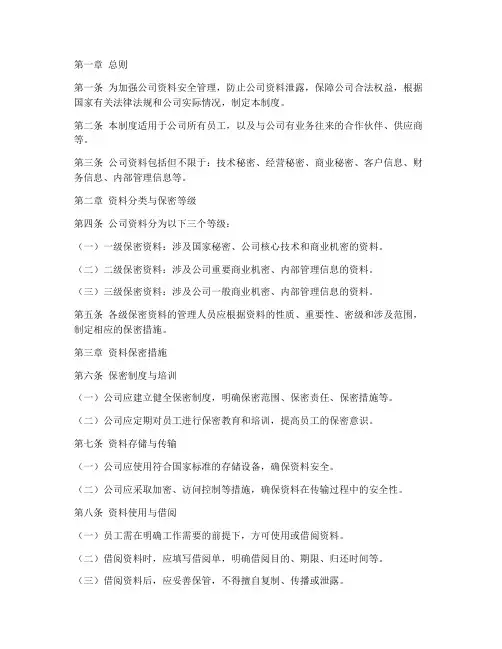 第一章 总则

第一条 为加强公司资料安全管理，防止公司资料泄露，保障公司合法权益，根据国家有关法律法规和公司实际情况，制定本制度。

第二条 本制度适用于公司所有员工，以及与公司有业务往来的合作伙伴、供应商等。

第三条 公司资料包括但不限于：技术秘密、经营秘密、商业秘密、客户信息、财务信息、内部管理信息等。

第二章 资料分类与保密等级

第四条 公司资料分为以下三个等级：

（一）一级保密资料：涉及国家秘密、公司核心技术和商业机密的资料。

（二）二级保密资料：涉及公司重要商业机密、内部管理信息的资料。

（三）三级保密资料：涉及公司一般商业机密、内部管理信息的资料。

第五条 各级保密资料的管理人员应根据资料的性质、重要性、密级和涉及范围，制定相应的保密措施。

第三章 资料保密措施

第六条 保密制度与培训

（一）公司应建立健全保密制度，明确保密范围、保密责任、保密措施等。

（二）公司应定期对员工进行保密教育和培训，提高员工的保密意识。

第七条 资料存储与传输

（一）公司应使用符合国家标准的存储设备，确保资料安全。

（二）公司应采取加密、访问控制等措施，确保资料在传输过程中的安全性。

第八条 资料使用与借阅

（一）员工需在明确工作需要的前提下，方可使用或借阅资料。

（二）借阅资料时，应填写借阅单，明确借阅目的、期限、归还时间等。

（三）借阅资料后，应妥善保管，不得擅自复制、传播或泄露。